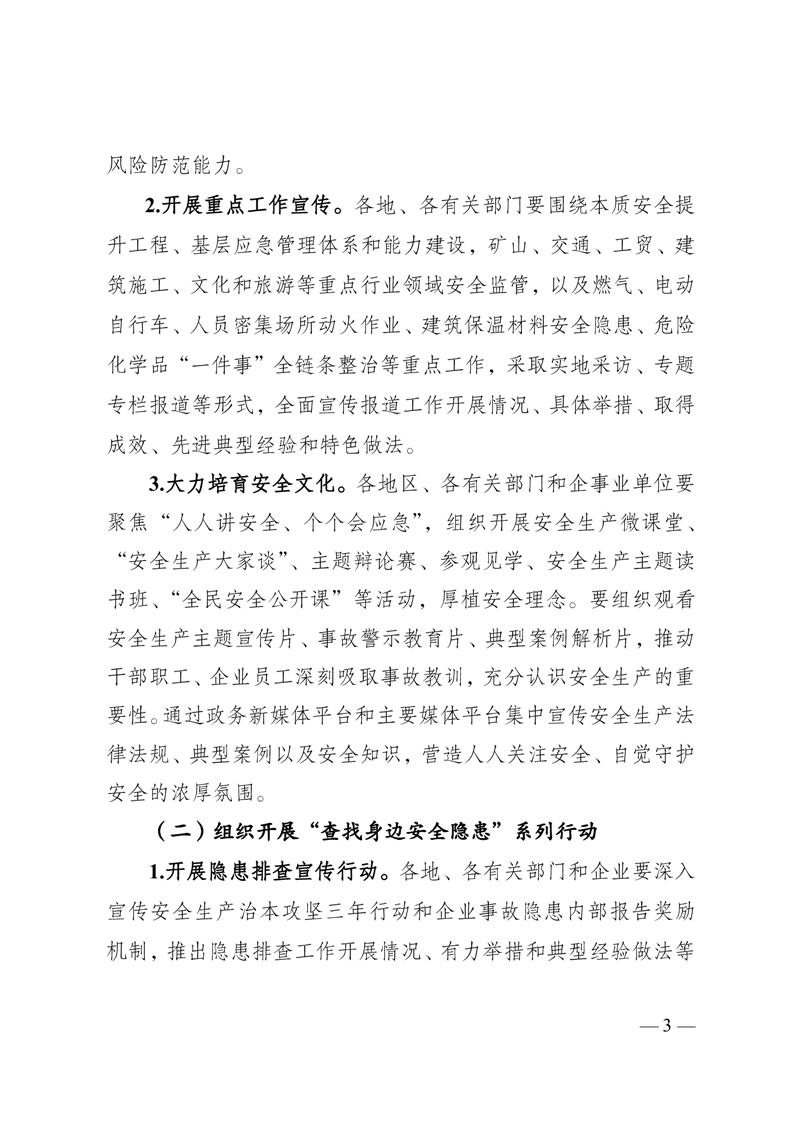 风险防范能力。

2.开展重点工作宣传。各地、各有关部门要围绕本质安全提升工程、基层应急管理体系和能力建设，矿山、交通、工贸、建筑施工、文化和旅游等重点行业领域安全监管，以及燃气、电动自行车、人员密集场所动火作业、建筑保温材料安全隐患、危险化学品“一件事”全链条整治等重点工作，采取实地采访、专题专栏报道等形式，全面宣传报道工作开展情况、具体举措、取得成效、先进典型经验和特色做法。

3.大力培育安全文化。各地区、各有关部门和企事业单位要聚焦“人人讲安全、个个会应急”，组织开展安全生产微课堂、“安全生产大家谈”、主题辩论赛、参观见学、安全生产主题读书班、“全民安全公开课”等活动，厚植安全理念。要组织观看安全生产主题宣传片、事故警示教育片、典型案例解析片，推动干部职工、企业员工深刻吸取事故教训，充分认识安全生产的重要性。通过政务新媒体平台和主要媒体平台集中宣传安全生产法律法规、典型案例以及安全知识，营造人人关注安全、自觉守护安全的浓厚氛围。

（二）组织开展“查找身边安全隐患”系列行动

1.开展隐患排查宣传行动。各地、各有关部门和企业要深入宣传安全生产治本攻坚三年行动和企业事故隐患内部报告奖励机制，推出隐患排查工作开展情况、有力举措和典型经验做法等

— 3 —